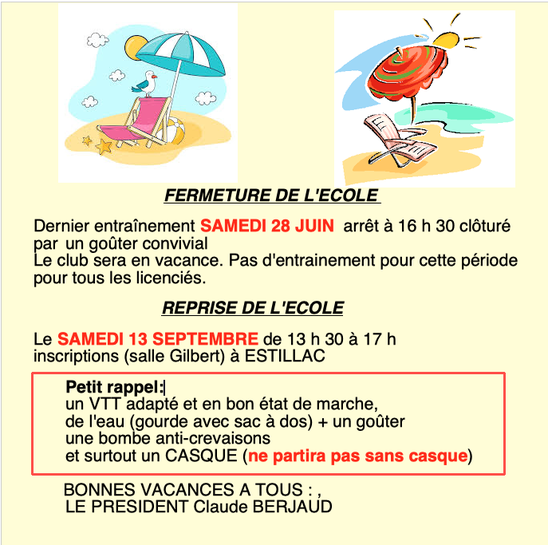 FERMETURE DE L'ECOLE

Dernier entraînement SAMEDI 28 JUIN arrêt à 16 h 30 clôturé par un goûter convivial
Le club sera en vacance. Pas d'entrainement pour cette période pour tous les licenciés.

REPRISE DE L'ECOLE

Le SAMEDI 13 SEPTEMBRE de 13 h 30 à 17 h
inscriptions (salle Gilbert) à ESTILLAC

Petit rappel:
un VTT adapté et en bon état de marche,
de l'eau (gourde avec sac à dos) + un goûter
une bombe anti-crevaisons
et surtout un CASQUE (ne partira pas sans casque)

BONNES VACANCES A TOUS : ,
LE PRESIDENT Claude BERJAUD